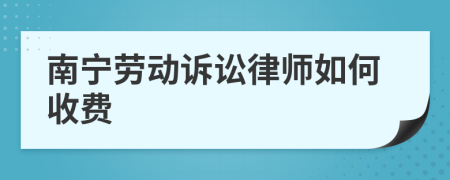 南宁劳动诉讼律师如何收费